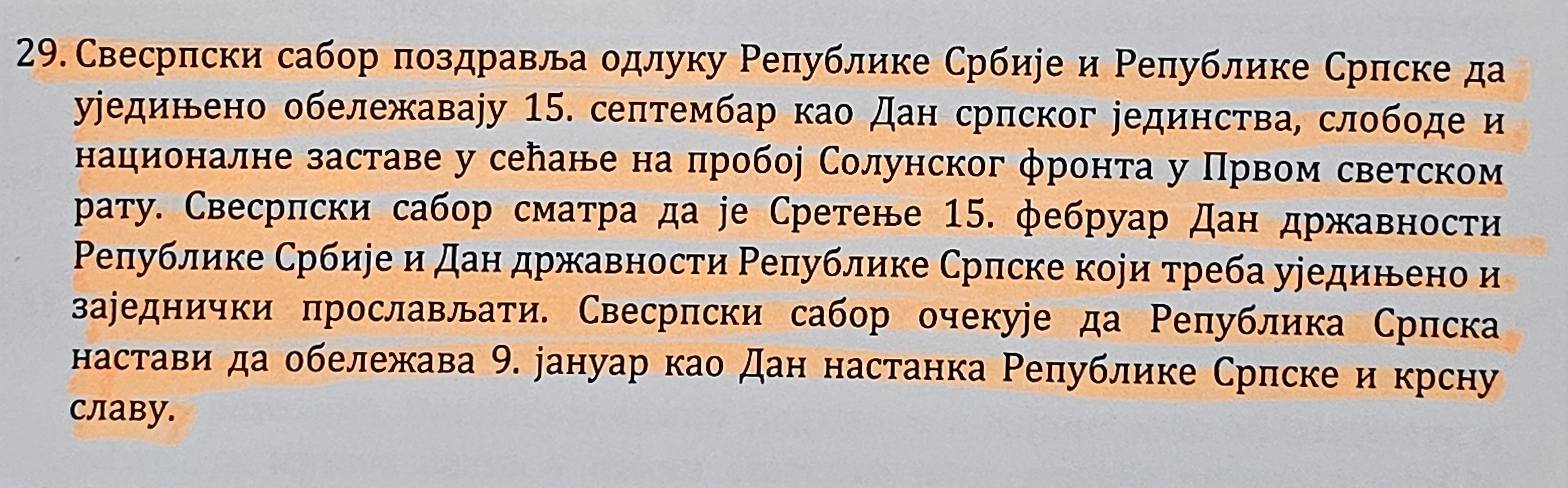 29. Свесрпски сабор поздравља одлуку Републике Србије и Републике Српске да уједињено обележавају 15. септембар као Дан српског јединства, слободе и националне заставе у сећање на пробој Солунског фронта у Првом светском рату. Свесрпски сабор сматра да је Сретење 15. фебруар Дан државности Републике Србије и Дан државности Републике Српске који треба уједињено и заједнички прослављати. Свесрпски сабор очекује да Република Српска настави да обележава 9. јануар као Дан настанка Републике Српске и крсну славу.